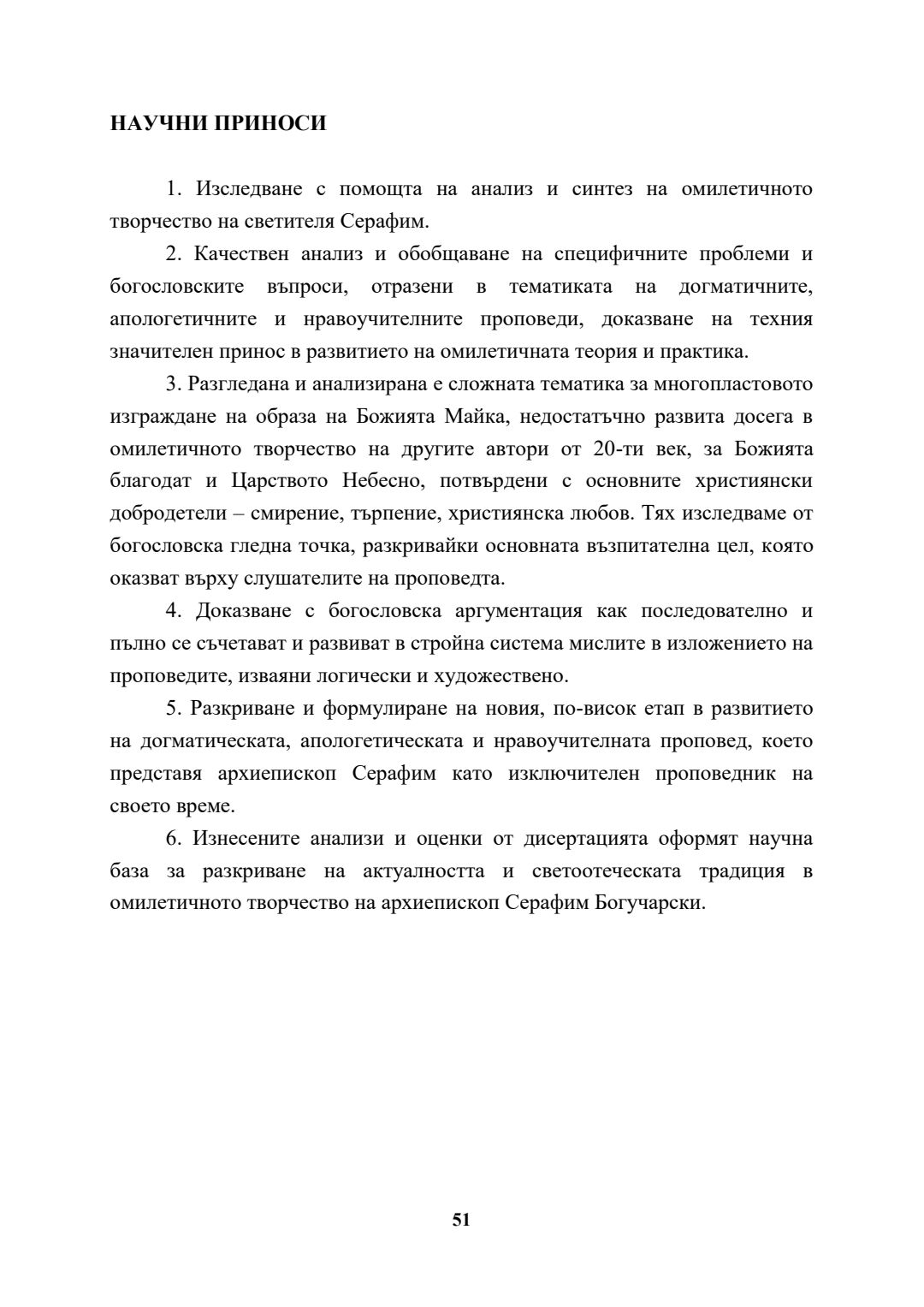 НАУЧНИ ПРИНОСИ

1. Изследване с помощта на анализ и синтез на омилетичното творчество на светителя Серафим.

2. Качествен анализ и обобщаване на специфичните проблеми и богословските въпроси, отразени в тематиката на догматичните, апологетичните и нравоучителните проповеди, доказване на техния значителен принос в развитието на омилетичната теория и практика.

3. Разгледана и анализирана е сложната тематика за многопластовото изграждане на образа на Божията Майка, недостатъчно развита досега в омилетичното творчество на другите автори от 20-ти век, за Божията благодат и Царството Небесно, потвърдени с основните християнски добродетели – смирение, търпение, християнска любов. Тях изследваме от богословска гледна точка, разкривайки основната възпитателна цел, която оказват върху слушателите на проповедта.

4. Доказване с богословска аргументация как последователно и пълно се съчетават и развиват в стройна система мислите в изложението на проповедите, изваяни логически и художествено.

5. Разкриване и формулиране на новия, по-висок етап в развитието на догматическата, апологетическата и нравоучителната проповед, което представя архиепископ Серафим като изключителен проповедник на своето време.

6. Изнесените анализи и оценки от дисертацията оформят научна база за разкриване на актуалността и светоотеческата традиция в омилетичното творчество на архиепископ Серафим Богучарски.

51